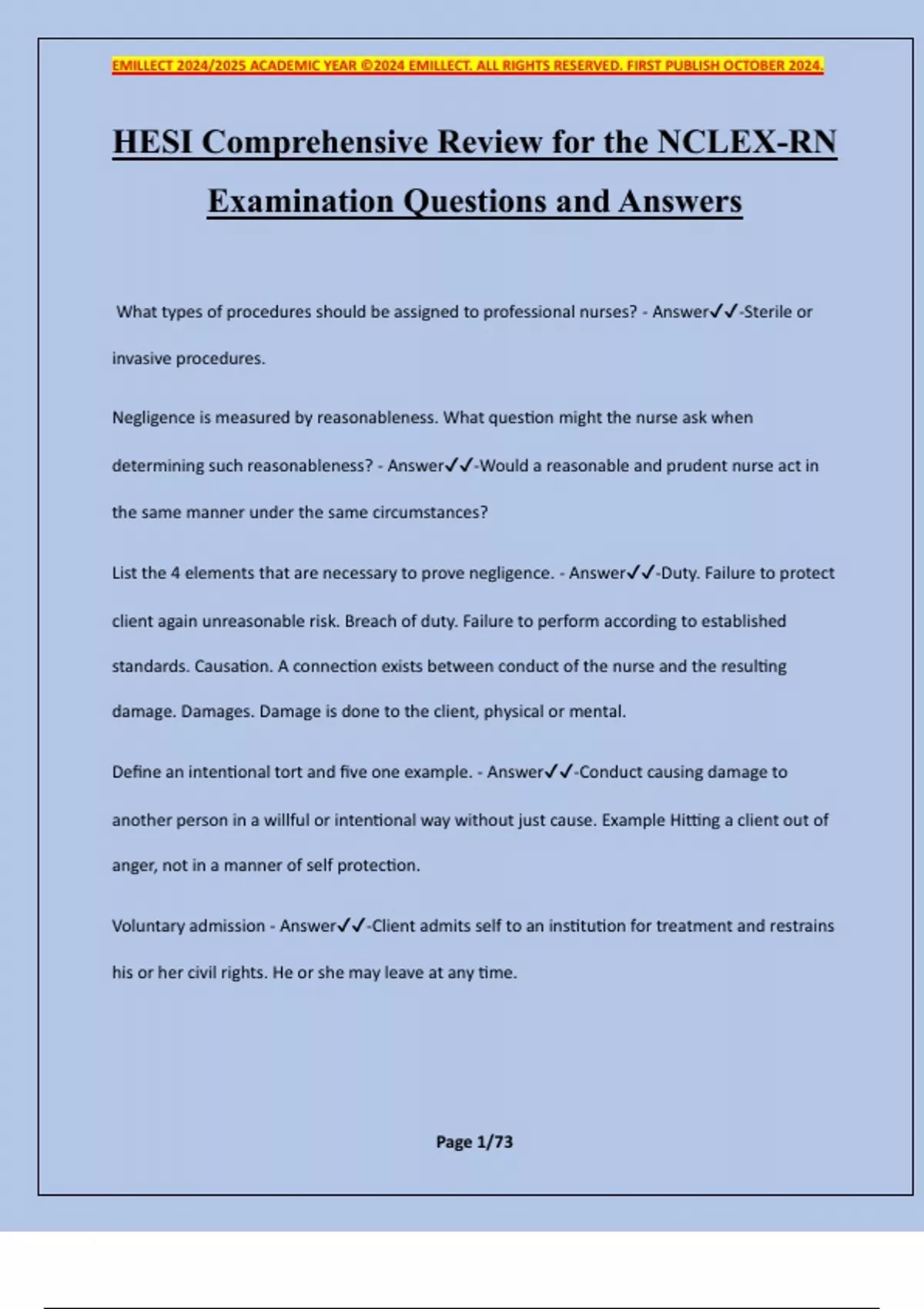 EMILLECT 2024/2025 ACADEMIC YEAR ©2024 EMILLECT. ALL RIGHTS RESERVED. FIRST PUBLISH OCTOBER 2024.

HESI Comprehensive Review for the NCLEX-RN Examination Questions and Answers

What types of procedures should be assigned to professional nurses? - Answer✓✓-Sterile or invasive procedures.

Negligence is measured by reasonableness. What question might the nurse ask when determining such reasonableness? - Answer✓✓-Would a reasonable and prudent nurse act in the same manner under the same circumstances?

List the 4 elements that are necessary to prove negligence. - Answer✓✓-Duty. Failure to protect client again unreasonable risk. Breach of duty. Failure to perform according to established standards. Causation. A connection exists between conduct of the nurse and the resulting damage. Damages. Damage is done to the client, physical or mental.

Define an intentional tort and five one example. - Answer✓✓-Conduct causing damage to another person in a willful or intentional way without just cause. Example Hitting a client out of anger, not in a manner of self protection.

Voluntary admission - Answer✓✓-Client admits self to an institution for treatment and restrains his or her civil rights. He or she may leave at any time.

Page 1/73